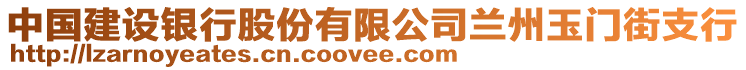 中国建设银行股份有限公司兰州玉门街支行
http://lzarnoyeates.cn.coovee.com